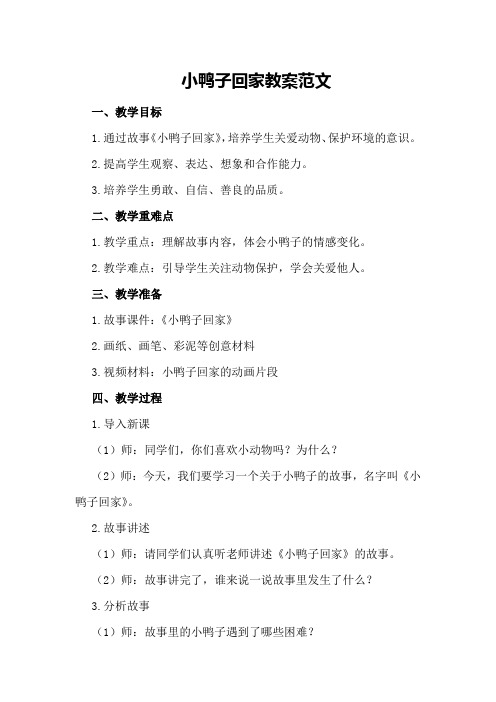 小鸭子回家教案范文

一、教学目标

1.通过故事《小鸭子回家》，培养学生关爱动物、保护环境的意识。

2.提高学生观察、表达、想象和合作能力。

3.培养学生勇敢、自信、善良的品质。

二、教学重难点

1.教学重点：理解故事内容，体会小鸭子的情感变化。

2.教学难点：引导学生关注动物保护，学会关爱他人。

三、教学准备

1.故事课件：《小鸭子回家》

2.画纸、画笔、彩泥等创意材料

3.视频材料：小鸭子回家的动画片段

四、教学过程

1.导入新课

（1）师：同学们，你们喜欢小动物吗？为什么？

（2）师：今天，我们要学习一个关于小鸭子的故事，名字叫《小鸭子回家》。

2.故事讲述

（1）师：请同学们认真听老师讲述《小鸭子回家》的故事。

（2）师：故事讲完了，谁来说一说故事里发生了什么？

3.分析故事

（1）师：故事里的小鸭子遇到了哪些困难？